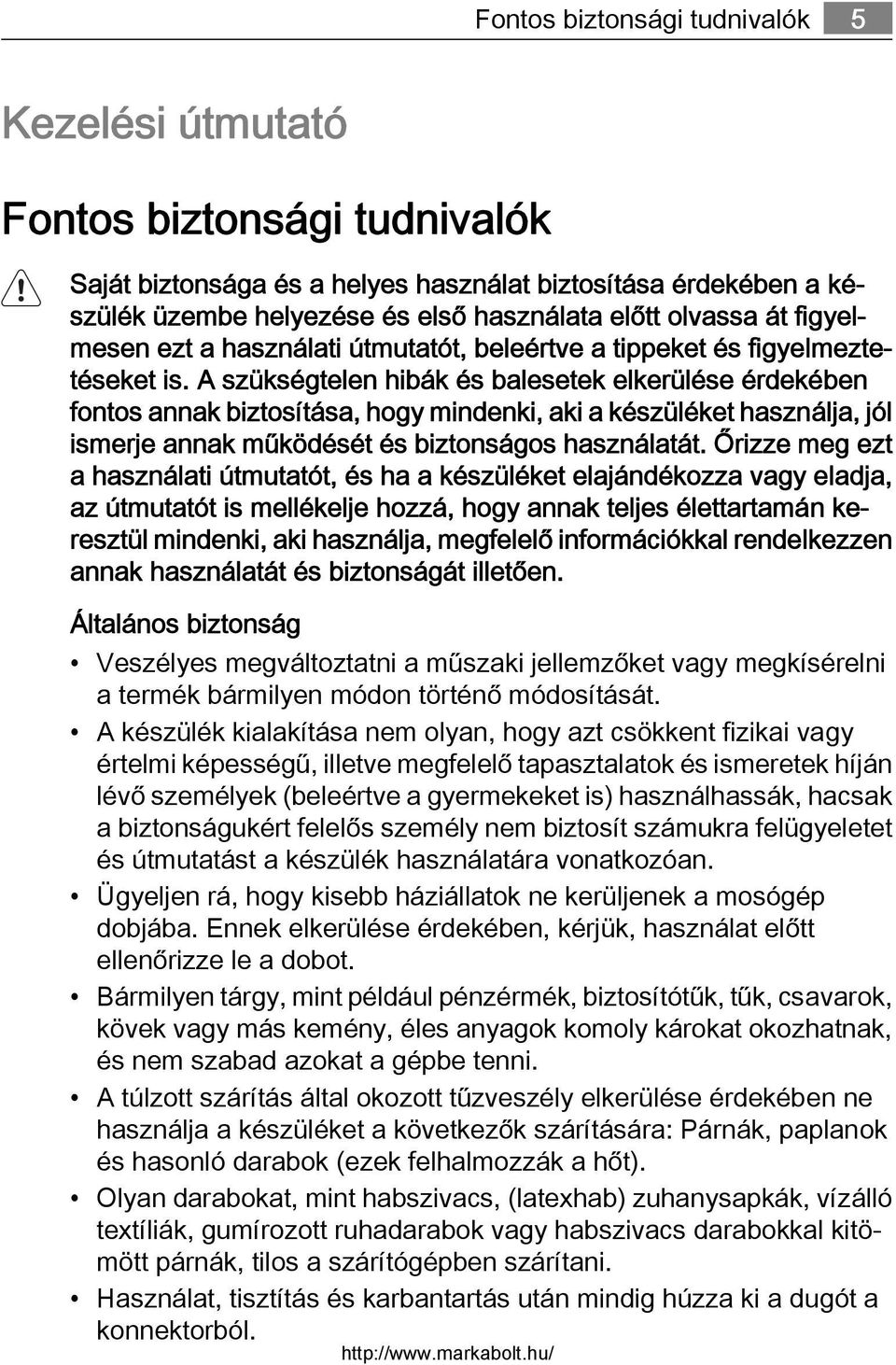 Fontos biztonsági tudnivalók 5

Kezelési útmutató

Fontos biztonsági tudnivalók

Saját biztonsága és a helyes használat biztosítása érdekében a készülék üzembe helyezése és első használata előtt olvassa át figyelmesen ezt a használati útmutatót, beleértve a tippeket és figyelmeztetéseket is. A szükségtelen hibák és balesetek elkerülése érdekében fontos annak biztosítása, hogy mindenki, aki a készüléket használja, jól ismerje annak működését és biztonságos használatát. Őrizze meg ezt a használati útmutatót, és ha a készüléket elajándékozza vagy eladja, az útmutatót is mellékelje hozzá, hogy annak teljes élettartamán keresztül mindenki, aki használja, megfelelő információkkal rendelkezzen annak használatát és biztonságát illetően.

Általános biztonság

• Veszélyes megváltoztatni a műszaki jellemzőket vagy megkísérelni a termék bármilyen módon történő módosítását.
• A készülék kialakítása nem olyan, hogy azt csökkent fizikai vagy értelmi képességű, illetve megfelelő tapasztalatok és ismeretek híján lévő személyek (beleértve a gyermekeket is) használhassák, hacsak a biztonságukért felelős személy nem biztosít számukra felügyeletet és útmutatást a készülék használatára vonatkozóan.
• Ügyeljen rá, hogy kisebb háziállatok ne kerüljenek a mosógép dobjába. Ennek elkerülése érdekében, kérjük, használat előtt ellenőrizze le a dobot.
• Bármilyen tárgy, mint például pénzérmék, biztosítótűk, tűk, csavarok, kövek vagy más kemény, éles anyagok komoly károkat okozhatnak, és nem szabad azokat a gépbe tenni.
• A túlzott szárítás által okozott tűzveszély elkerülése érdekében ne használja a készüléket a következők szárítására: Párnák, paplanok és hasonló darabok (ezek felhalmozzák a hőt).
• Olyan darabokat, mint habszivacs, (latexhab) zuhanysapkák, vízálló textíliák, gumírozott ruhadarabok vagy habszivacs darabokkal kitömött párnák, tilos a szárítógépben szárítani.
• Használat, tisztítás és karbantartás után mindig húzza ki a dugót a konnektorból.

http://www.markabolt.hu/